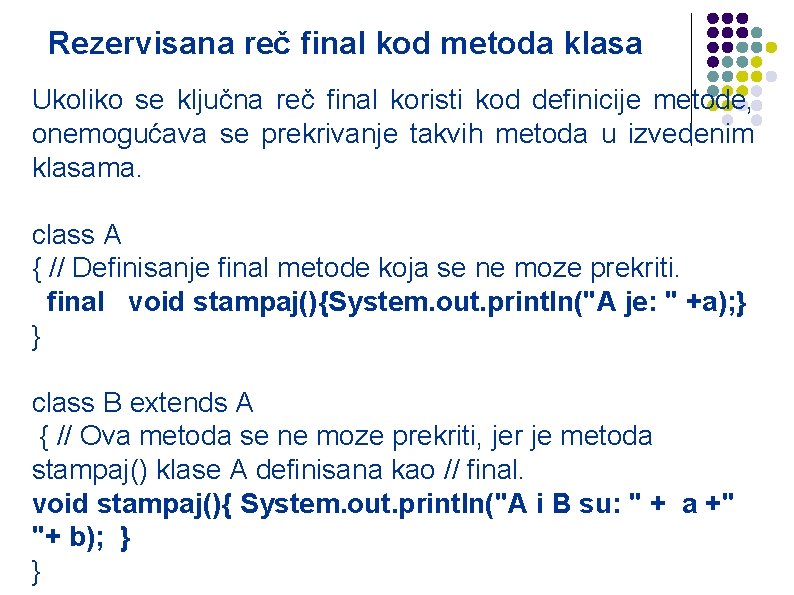 Rezervisana reč final kod metoda klasa

Ukoliko se ključna reč final koristi kod definicije metode, onemogućava se prekrivanje takvih metoda u izvedenim klasama.

class A
{ // Definisanje final metode koja se ne moze prekriti.
final void stampaj(){System.out.println("A je: " +a);}
}

class B extends A
{ // Ova metoda se ne moze prekriti, jer je metoda stampaj() klase A definisana kao // final.
void stampaj(){ System.out.println("A i B su: " + a +" "+ b); }
}